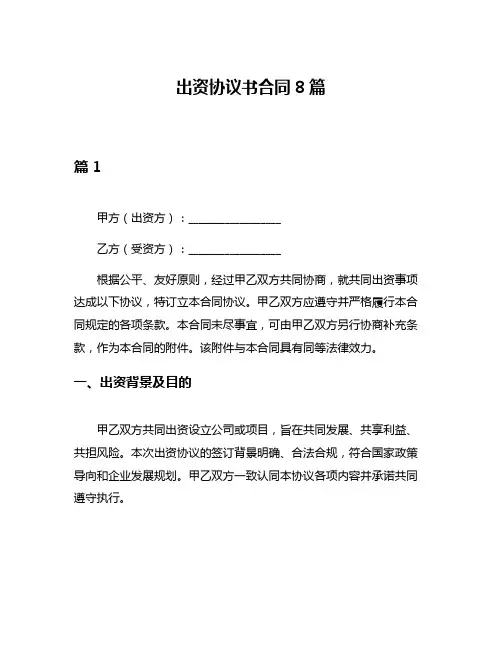 出资协议书合同 8 篇

篇 1

甲方（出资方）：________________

乙方（受资方）：________________

根据公平、友好原则，经过甲乙双方共同协商，就共同出资事项达成以下协议，特订立本合同协议。甲乙双方应遵守并严格履行本合同规定的各项条款。本合同未尽事宜，可由甲乙双方另行协商补充条款，作为本合同的附件。该附件与本合同具有同等法律效力。

一、出资背景及目的

甲乙双方共同出资设立公司或项目，旨在共同发展、共享利益、共担风险。本次出资协议的签订背景明确、合法合规，符合国家政策导向和企业发展规划。甲乙双方一致认同本协议各项内容并承诺共同遵守执行。